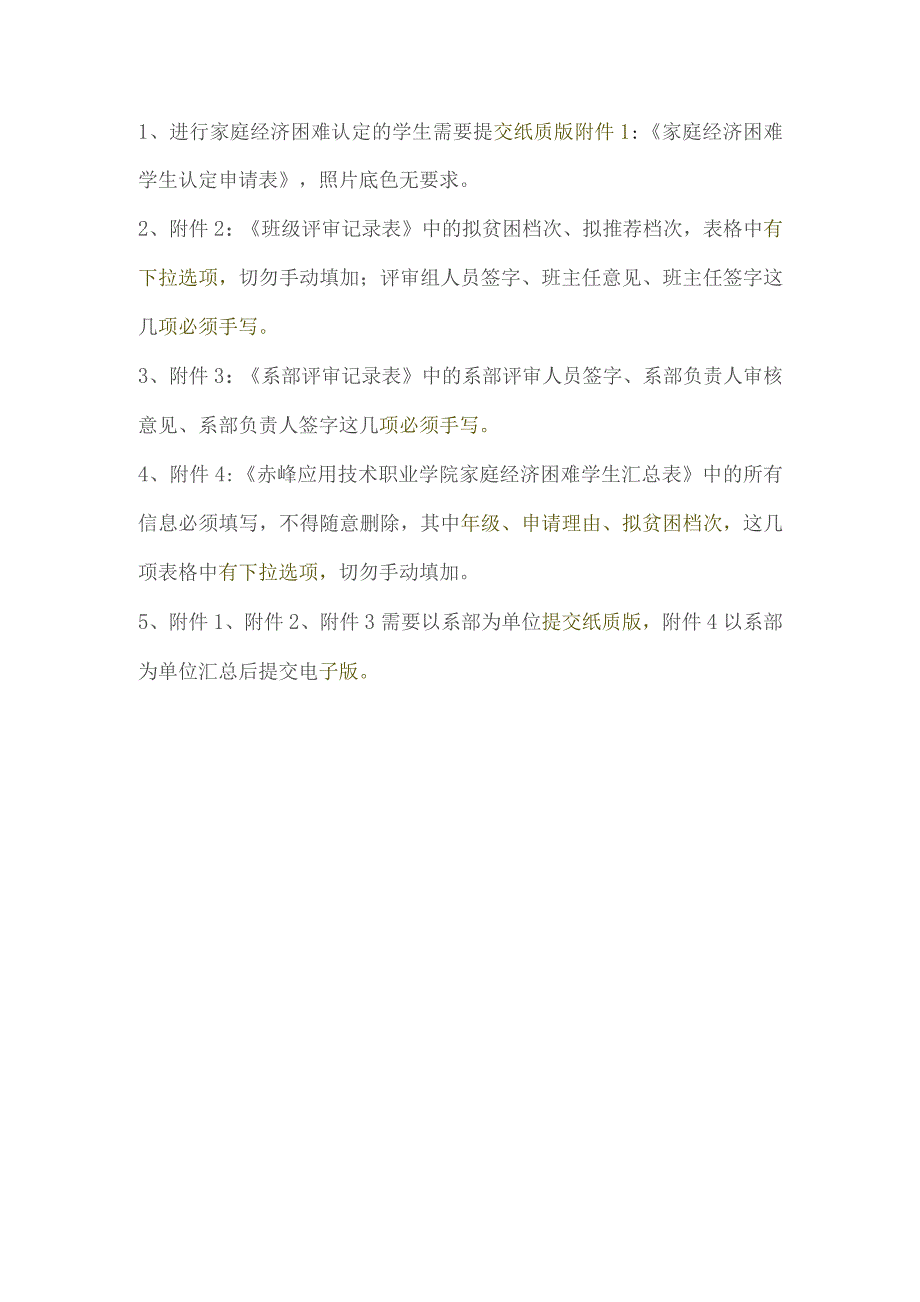 1、进行家庭经济困难认定的学生需要提交纸质版附件 1:《家庭经济困难学生认定申请表》，照片底色无要求。

2、附件 2:《班级评审记录表》中的拟贫困档次、拟推荐档次，表格中有下拉选项，切勿手动填加；评审组人员签字、班主任意见、班主任签字这几项必须手写。

3、附件 3:《系部评审记录表》中的系部评审人员签字、系部负责人审核意见、系部负责人签字这几项必须手写。

4、附件 4:《赤峰应用技术职业学院家庭经济困难学生汇总表》中的所有信息必须填写，不得随意删除，其中年级、申请理由、拟贫困档次，这几项表格中有下拉选项，切勿手动填加。

5、附件 1、附件 2、附件 3 需要以系部为单位提交纸质版，附件 4 以系部为单位汇总后提交电子版。